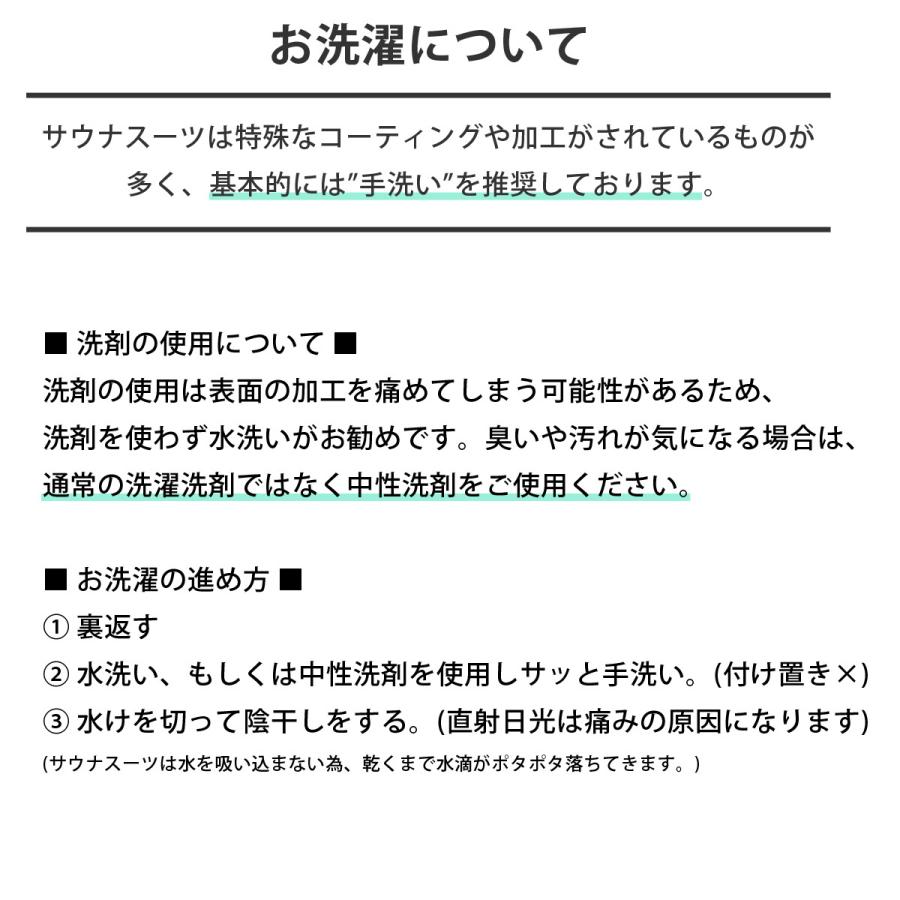 お洗濯について

サウナスーツは特殊なコーティングや加工がされているものが多く、基本的には”手洗い”を推奨しております。

■ 洗剤の使用について ■
洗剤の使用は表面の加工を痛めてしまう可能性があるため、洗剤を使わず水洗いがお勧めです。臭いや汚れが気になる場合は、通常の洗濯洗剤ではなく中性洗剤をご使用ください。

■ お洗濯の進め方 ■
① 裏返す
② 水洗い、もしくは中性洗剤を使用しサッと手洗い。(付け置き×)
③ 水けを切って陰干しをする。(直射日光は痛みの原因になります)
(サウナスーツは水を吸い込まない為、乾くまで水滴がポタポタ落ちてきます。)